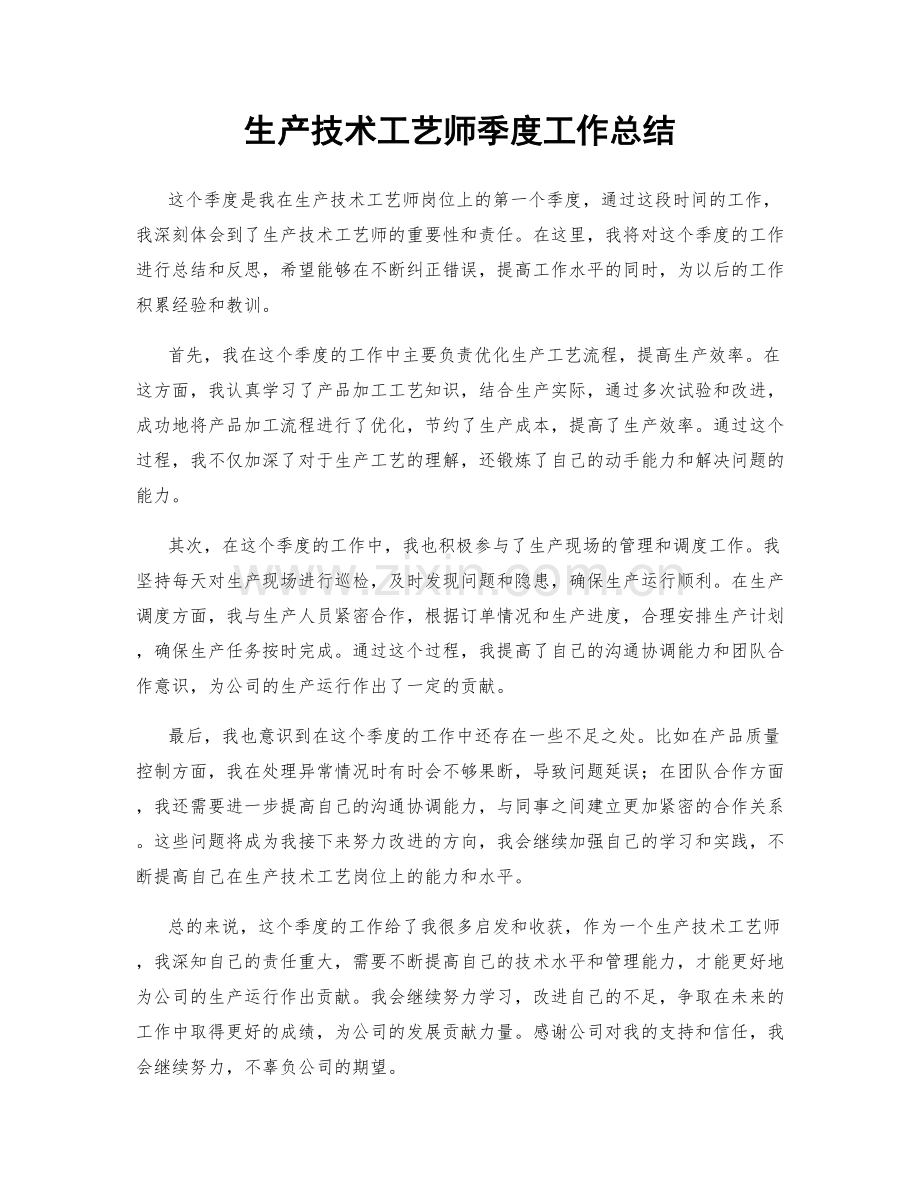 生产技术工艺师季度工作总结

这个季度是我在生产技术工艺师岗位上的第一个季度，通过这段时间的工作，我深刻体会到了生产技术工艺师的重要性和责任。在这里，我将对这个季度的工作进行总结和反思，希望能够在不断纠正错误，提高工作水平的同时，为以后的工作积累经验和教训。

首先，我在这个季度的工作中主要负责优化生产工艺流程，提高生产效率。在这方面，我认真学习了产品加工工艺知识，结合生产实际，通过多次试验和改进，成功地将产品加工流程进行了优化，节约了生产成本，提高了生产效率。通过这个过程，我不仅加深了对于生产工艺的理解，还锻炼了自己的动手能力和解决问题的能力。

其次，在这个季度的工作中，我也积极参与了生产现场的管理和调度工作。我坚持每天对生产现场进行巡检，及时发现问题和隐患，确保生产运行顺利。在生产调度方面，我与生产人员紧密合作，根据订单情况和生产进度，合理安排生产计划，确保生产任务按时完成。通过这个过程，我提高了自己的沟通协调能力和团队合作意识，为公司的生产运行作出了一定的贡献。

最后，我也意识到在这个季度的工作中还存在一些不足之处。比如在产品质量控制方面，我在处理异常情况时有时会不够果断，导致问题延误；在团队合作方面，我还需要进一步提高自己的沟通协调能力，与同事之间建立更加紧密的合作关系。这些问题将成为我接下来努力改进的方向，我会继续加强自己的学习和实践，不断提高自己在生产技术工艺岗位上的能力和水平。

总的来说，这个季度的工作给了我很多启发和收获，作为一个生产技术工艺师，我深知自己的责任重大，需要不断提高自己的技术水平和管理能力，才能更好地为公司的生产运行作出贡献。我会继续努力学习，改进自己的不足，争取在未来的工作中取得更好的成绩，为公司的发展贡献力量。感谢公司对我的支持和信任，我会继续努力，不辜负公司的期望。

www.zixin.com.cn